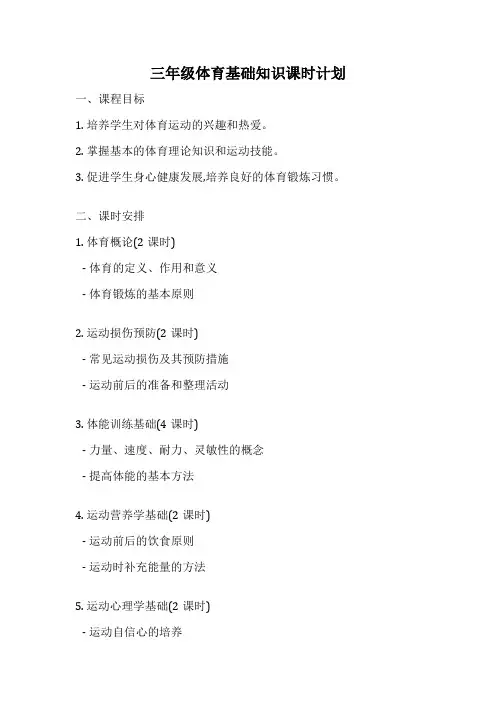 三年级体育基础知识课时计划

一、课程目标

1. 培养学生对体育运动的兴趣和热爱。

2. 掌握基本的体育理论知识和运动技能。

3. 促进学生身心健康发展,培养良好的体育锻炼习惯。

二、课时安排

1. 体育概论(2 课时)

- 体育的定义、作用和意义

- 体育锻炼的基本原则

2. 运动损伤预防(2 课时)

- 常见运动损伤及其预防措施

- 运动前后的准备和整理活动

3. 体能训练基础(4 课时)

- 力量、速度、耐力、灵敏性的概念

- 提高体能的基本方法

4. 运动营养学基础(2 课时)

- 运动前后的饮食原则

- 运动时补充能量的方法

5. 运动心理学基础(2 课时)

- 运动自信心的培养